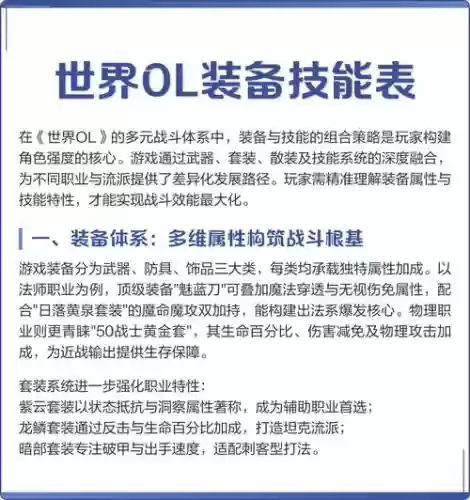 世界OL装备技能表

在《世界OL》的多元战斗体系中，装备与技能的组合策略是玩家构建角色强度的核心。游戏通过武器、套装、散装及技能系统的深度融合，为不同职业与流派提供了差异化发展路径。玩家需精准理解装备属性与技能特性，才能实现战斗效能最大化。

一、装备体系：多维属性构筑战斗根基

游戏装备分为武器、防具、饰品三大类，每类均承载独特属性加成。以法师职业为例，顶级装备"魅蓝刀"可叠加魔法穿透与无视伤免属性，配合"日落黄泉套装"的魔命魔攻双加持，能构建出法系爆发核心。物理职业则更青睐"50战士黄金套"，其生命百分比、伤害减免及物理攻击加成，为近战输出提供生存保障。

套装系统进一步强化职业特性：
紫云套装以状态抵抗与洞察属性著称，成为辅助职业首选；
龙鳞套装通过反击与生命百分比加成，打造坦克流派；
暗部套装专注破甲与出手速度，适配刺客型打法。